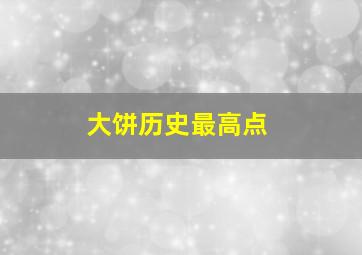 大饼历史最高点